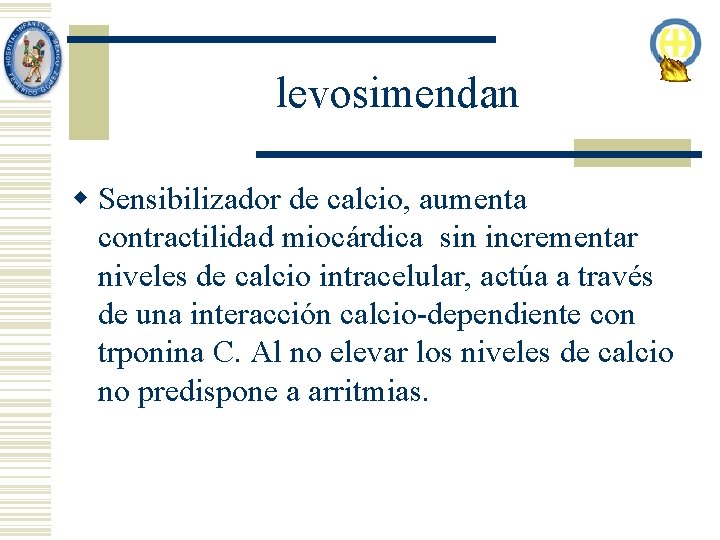 HOSPITAL INFANTIL DE MEXICO FEDERICO GOMEZ

levosimendan

Sensibilizador de calcio, aumenta contractilidad miocárdica sin incrementar niveles de calcio intracelular, actúa a través de una interacción calcio-dependiente con trponina C. Al no elevar los niveles de calcio no predispone a arritmias.